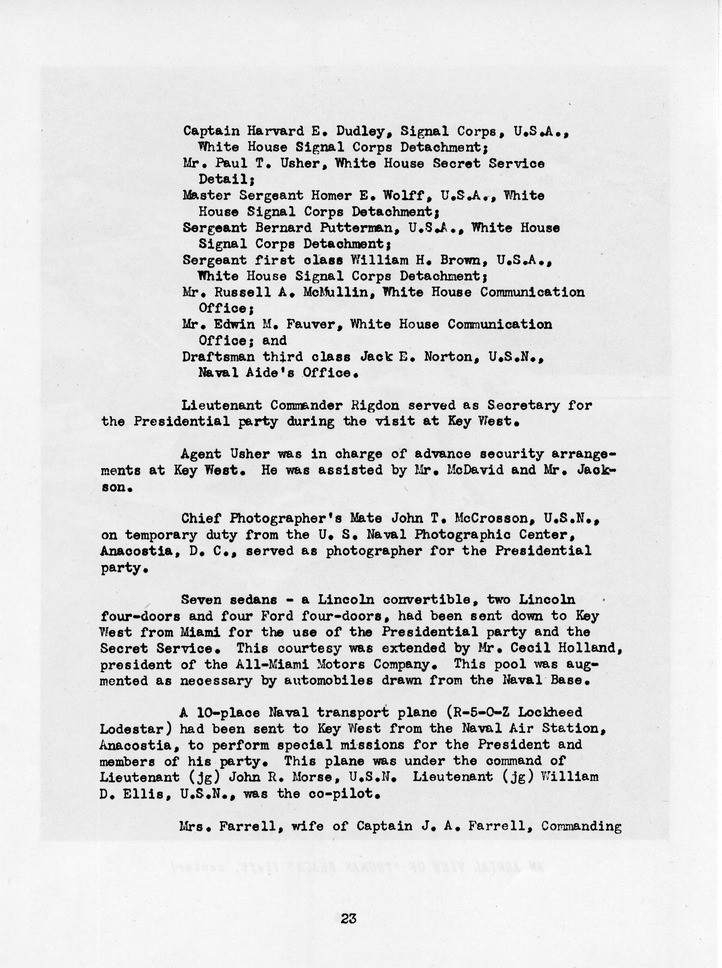 Captain Harvard E. Dudley, Signal Corps, U.S.A., White House Signal Corps Detachment;
Mr. Paul T. Usher, White House Secret Service Detail;
Master Sergeant Homer E. Wolff, U.S.A., White House Signal Corps Detachment;
Sergeant Bernard Putterman, U.S.A., White House Signal Corps Detachment;
Sergeant first class William H. Brown, U.S.A., White House Signal Corps Detachment;
Mr. Russell A. McMullin, White House Communication Office;
Mr. Edwin M. Fauver, White House Communication Office; and
Draftsman third class Jack E. Norton, U.S.N., Naval Aide's Office.

Lieutenant Commander Rigdon served as Secretary for the Presidential party during the visit at Key West.

Agent Usher was in charge of advance security arrangements at Key West. He was assisted by Mr. McDavid and Mr. Jackson.

Chief Photographer's Mate John T. McCrosson, U.S.N., on temporary duty from the U. S. Naval Photographic Center, Anacostia, D. C., served as photographer for the Presidential party.

Seven sedans - a Lincoln convertible, two Lincoln four-doors and four Ford four-doors, had been sent down to Key West from Miami for the use of the Presidential party and the Secret Service. This courtesy was extended by Mr. Cecil Holland, president of the All-Miami Motors Company. This pool was augmented as necessary by automobiles drawn from the Naval Base.

A 10-place Naval transport plane (R-5-O-Z Lockheed Lodestar) had been sent to Key West from the Naval Air Station, Anacostia, to perform special missions for the President and members of his party. This plane was under the command of Lieutenant (jg) John R. Morse, U.S.N. Lieutenant (jg) William D. Ellis, U.S.N., was the co-pilot.

Mrs. Farrell, wife of Captain J. A. Farrell, Commanding

23